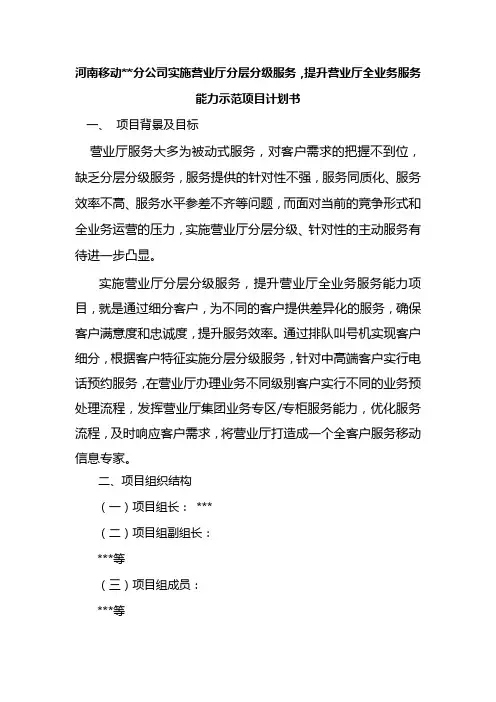 河南移动**分公司实施营业厅分层分级服务，提升营业厅全业务服务能力示范项目计划书

一、 项目背景及目标

营业厅服务大多为被动式服务，对客户需求的把握不到位，缺乏分层分级服务，服务提供的针对性不强，服务同质化、服务效率不高、服务水平参差不齐等问题，而面对当前的竞争形式和全业务运营的压力，实施营业厅分层分级、针对性的主动服务有待进一步凸显。

实施营业厅分层分级服务，提升营业厅全业务服务能力项目，就是通过细分客户，为不同的客户提供差异化的服务，确保客户满意度和忠诚度，提升服务效率。通过排队叫号机实现客户细分，根据客户特征实施分层分级服务，针对中高端客户实行电话预约服务，在营业厅办理业务不同级别客户实行不同的业务预处理流程，发挥营业厅集团业务专区/专柜服务能力，优化服务流程，及时响应客户需求，将营业厅打造成一个全客户服务移动信息专家。

二、项目组织结构

（一）项目组长： ***

（二）项目组副组长：

***等

（三）项目组成员：

***等